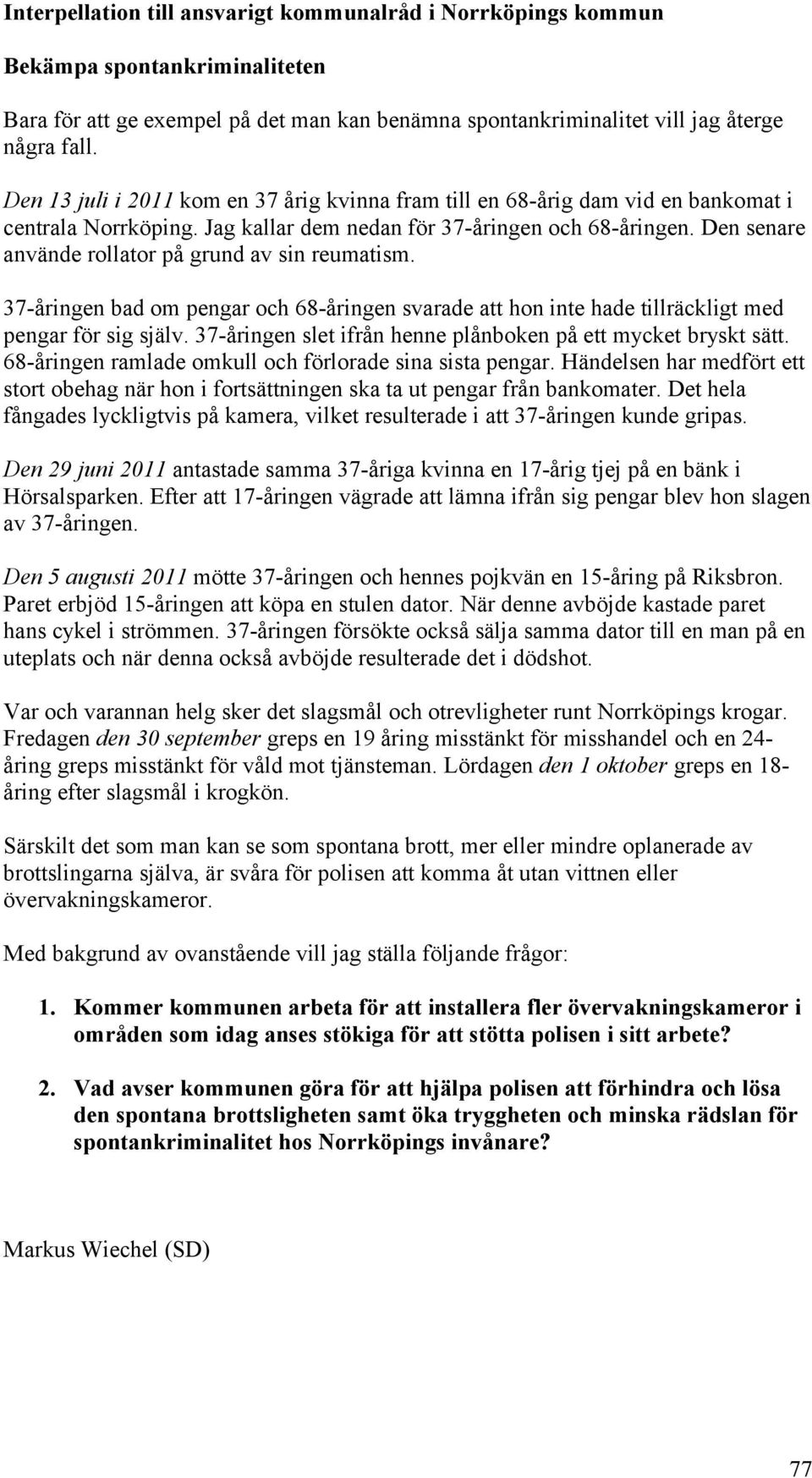 Interpellation till ansvarigt kommunalråd i Norrköpings kommun

Bekämpa spontankriminaliteten

Bara för att ge exempel på det man kan benämna spontankriminalitet vill jag återge några fall.

Den 13 juli i 2011 kom en 37 årig kvinna fram till en 68-årig dam vid en bankomat i centrala Norrköping. Jag kallar dem nedan för 37-åringen och 68-åringen. Den senare använde rollator på grund av sin reumatism.

37-åringen bad om pengar och 68-åringen svarade att hon inte hade tillräckligt med pengar för sig själv. 37-åringen slet ifrån henne plånboken på ett mycket bryskt sätt. 68-åringen ramlade omkull och förlorade sina sista pengar. Händelsen har medfört ett stort obehag när hon i fortsättningen ska ta ut pengar från bankomater. Det hela fångades lyckligtvis på kamera, vilket resulterade i att 37-åringen kunde gripas.

Den 29 juni 2011 antastade samma 37-åriga kvinna en 17-årig tjej på en bänk i Hörsalsparken. Efter att 17-åringen vägrade att lämna ifrån sig pengar blev hon slagen av 37-åringen.

Den 5 augusti 2011 mötte 37-åringen och hennes pojkvän en 15-åring på Riksbron. Paret erbjöd 15-åringen att köpa en stulen dator. När denne avböjde kastade paret hans cykel i strömmen. 37-åringen försökte också sälja samma dator till en man på en uteplats och när denna också avböjde resulterade det i dödshot.

Var och varannan helg sker det slagsmål och otrevligheter runt Norrköpings krogar. Fredagen den 30 september greps en 19 åring misstänkt för misshandel och en 24-åring greps misstänkt för våld mot tjänsteman. Lördagen den 1 oktober greps en 18-åring efter slagsmål i krogkön.

Särskilt det som man kan se som spontana brott, mer eller mindre oplanerade av brottslingarna själva, är svåra för polisen att komma åt utan vittnen eller övervakningskameror.

Med bakgrund av ovanstående vill jag ställa följande frågor:

1. Kommer kommunen arbeta för att installera fler övervakningskameror i områden som idag anses stökiga för att stötta polisen i sitt arbete?

2. Vad avser kommunen göra för att hjälpa polisen att förhindra och lösa den spontana brottsligheten samt öka tryggheten och minska rädslan för spontankriminalitet hos Norrköpings invånare?

Markus Wiechel (SD)

77